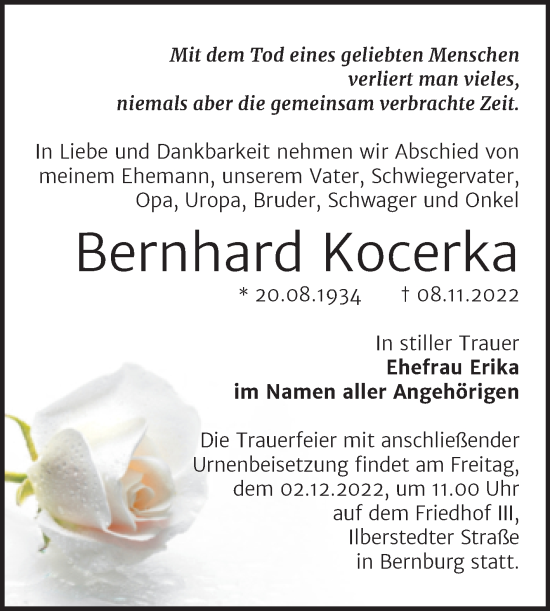 Mit dem Tod eines geliebten Menschen verliert man vieles, niemals aber die gemeinsam verbrachte Zeit.

In Liebe und Dankbarkeit nehmen wir Abschied von meinem Ehemann, unserem Vater, Schwiegervater, Opa, Uropa, Bruder, Schwager und Onkel

Bernhard Kocerka

* 20.08.1934 † 08.11.2022

In stiller Trauer
Ehefrau Erika
im Namen aller Angehörigen

Die Trauerfeier mit anschließender Urnenbeisetzung findet am Freitag, dem 02.12.2022, um 11.00 Uhr auf dem Friedhof III, Ilberstedter Straße in Bernburg statt.